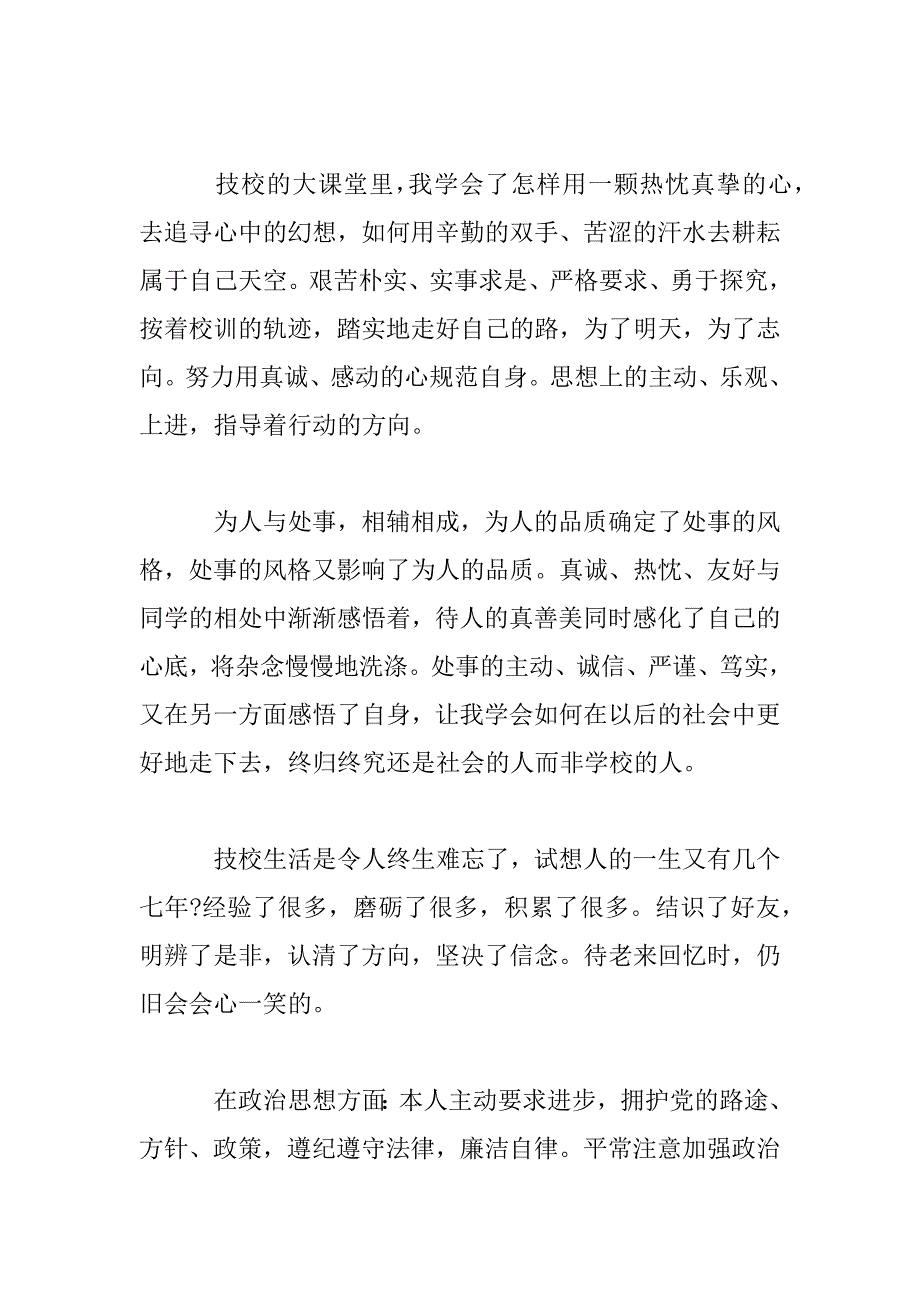 技校的大课堂里，我学会了怎样用一颗热忱真挚的心，去追寻心中的幻想，如何用辛勤的双手、苦涩的汗水去耕耘属于自己天空。艰苦朴实、实事求是、严格要求、勇于探究，按着校训的轨迹，踏实地走好自己的路，为了明天，为了志向。努力用真诚、感动的心规范自身。思想上的主动、乐观、上进，指导着行动的方向。

为人与处事，相辅相成，为人的品质确定了处事的风格，处事的风格又影响了为人的品质。真诚、热忱、友好与同学的相处中渐渐感悟着，待人的真善美同时感化了自己的心底，将杂念慢慢地洗涤。处事的主动、诚信、严谨、笃实，又在另一方面感悟了自身，让我学会如何在以后的社会中更好地走下去，终归终究还是社会的人而非学校的人。

技校生活是令人终生难忘了，试想人的一生又有几个七年?经验了很多，磨砺了很多，积累了很多。结识了好友，明辨了是非，认清了方向，坚决了信念。待老来回忆时，仍旧会会心一笑的。

在政治思想方面:本人主动要求进步，拥护党的路途、方针、政策，遵纪遵守法律，廉洁自律。平常注意加强政治